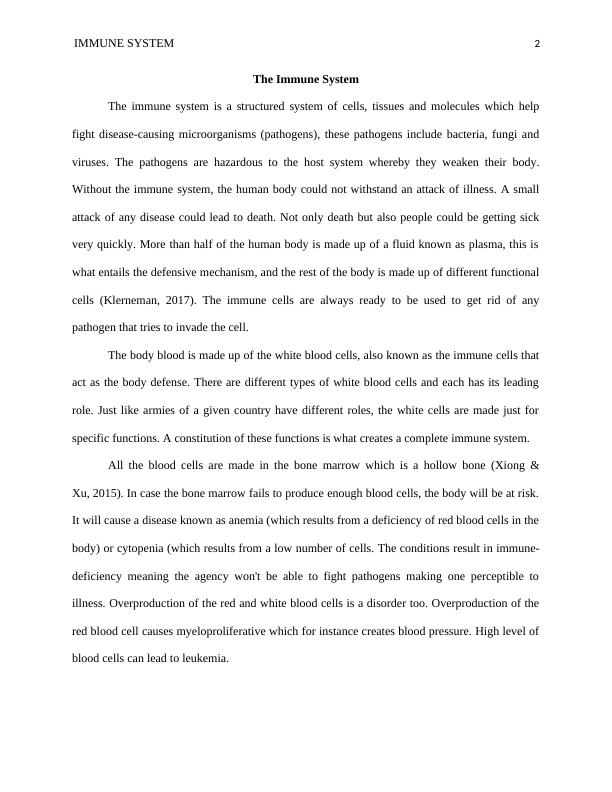 IMMUNE SYSTEM 2

The Immune System

The immune system is a structured system of cells, tissues and molecules which help fight disease-causing microorganisms (pathogens), these pathogens include bacteria, fungi and viruses. The pathogens are hazardous to the host system whereby they weaken their body. Without the immune system, the human body could not withstand an attack of illness. A small attack of any disease could lead to death. Not only death but also people could be getting sick very quickly. More than half of the human body is made up of a fluid known as plasma, this is what entails the defensive mechanism, and the rest of the body is made up of different functional cells (Klerneman, 2017). The immune cells are always ready to be used to get rid of any pathogen that tries to invade the cell.

The body blood is made up of the white blood cells, also known as the immune cells that act as the body defense. There are different types of white blood cells and each has its leading role. Just like armies of a given country have different roles, the white cells are made just for specific functions. A constitution of these functions is what creates a complete immune system.

All the blood cells are made in the bone marrow which is a hollow bone (Xiong & Xu, 2015). In case the bone marrow fails to produce enough blood cells, the body will be at risk. It will cause a disease known as anemia (which results from a deficiency of red blood cells in the body) or cytopenia (which results from a low number of cells. The conditions result in immune-deficiency meaning the agency won't be able to fight pathogens making one perceptible to illness. Overproduction of the red and white blood cells is a disorder too. Overproduction of the red blood cell causes myeloproliferative which for instance creates blood pressure. High level of blood cells can lead to leukemia.